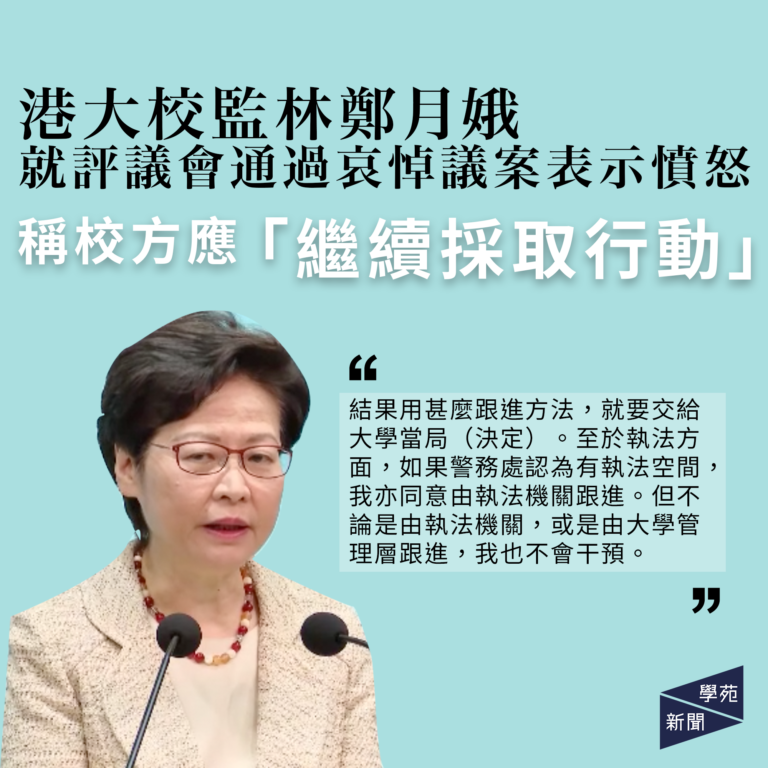 港大校監林鄭月娥
就評議會通過哀悼議案表示憤怒

稱校方應「繼續採取行動」

“

結果用甚麼跟進方法，就要交給大學當局（決定）。至於執法方面，如果警務處認為有執法空間，我亦同意由執法機關跟進。但不論是由執法機關，或是由大學管理層跟進，我也不會干預。

”

學苑
新聞